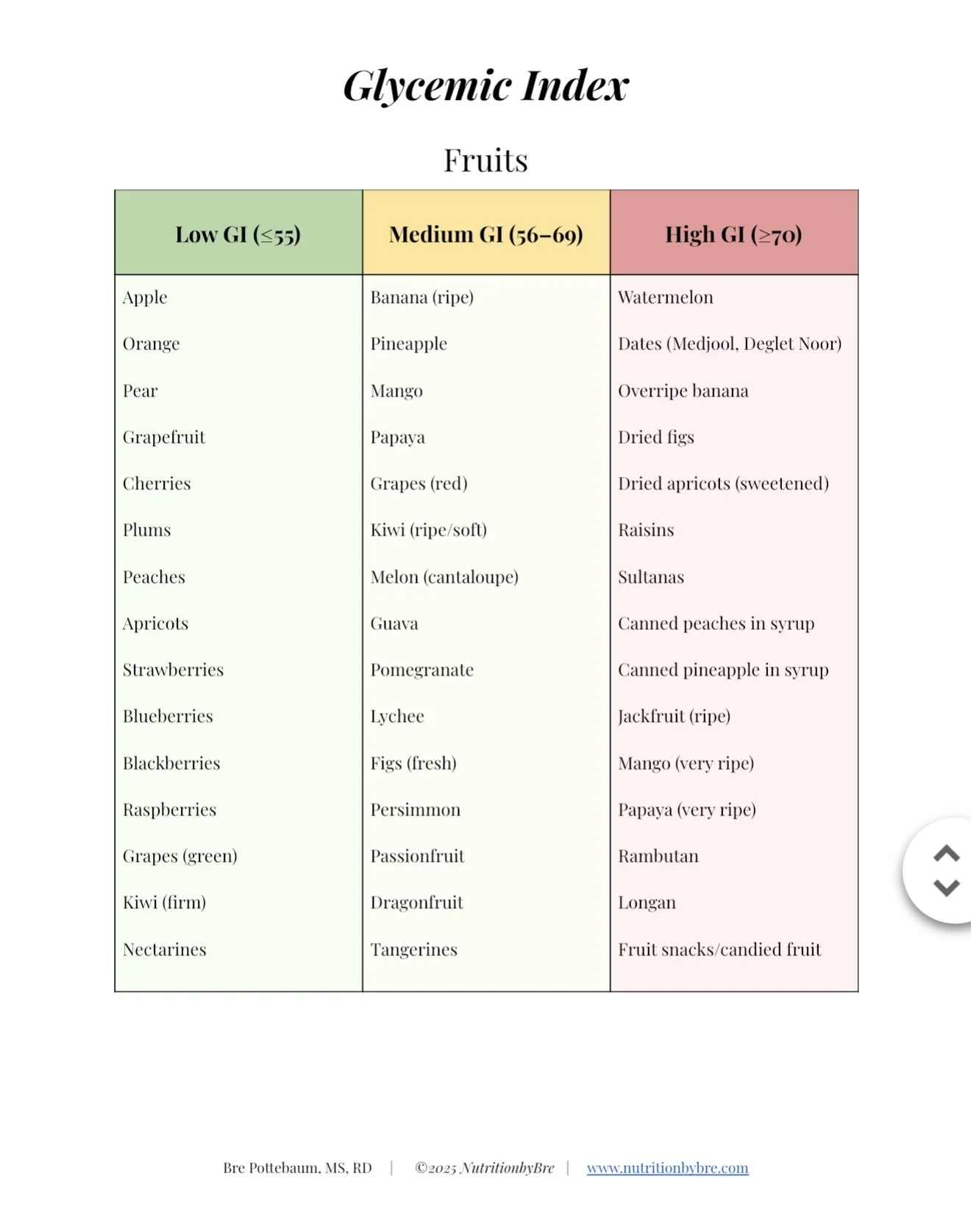 Glycemic Index

Fruits

| Low GI (≤55) | Medium GI (56–69) | High GI (≥70) |
|---|---|---|
| Apple | Banana (ripe) | Watermelon |
| Orange | Pineapple | Dates (Medjool, Deglet Noor) |
| Pear | Mango | Overripe banana |
| Grapefruit | Papaya | Dried figs |
| Cherries | Grapes (red) | Dried apricots (sweetened) |
| Plums | Kiwi (ripe/soft) | Raisins |
| Peaches | Melon (cantaloupe) | Sultanas |
| Apricots | Guava | Canned peaches in syrup |
| Strawberries | Pomegranate | Canned pineapple in syrup |
| Blueberries | Lychee | Jackfruit (ripe) |
| Blackberries | Figs (fresh) | Mango (very ripe) |
| Raspberries | Persimmon | Papaya (very ripe) |
| Grapes (green) | Passionfruit | Rambutan |
| Kiwi (firm) | Dragonfruit | Longan |
| Nectarines | Tangerines | Fruit snacks/candied fruit |

Bre Pottebaum, MS, RD | ©2025 NutritionbyBre | www.nutritionbybre.com